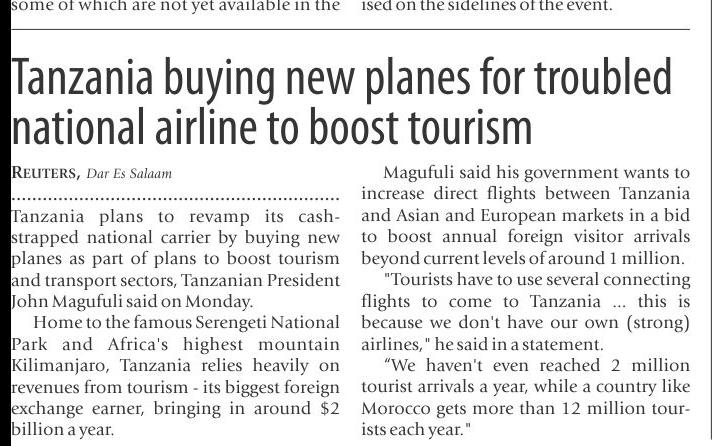 some of which are not yet available in the

ised on the sidelines of the event.

Tanzania buying new planes for troubled national airline to boost tourism

REUTERS, Dar Es Salaam

Tanzania plans to revamp its cash-strapped national carrier by buying new planes as part of plans to boost tourism and transport sectors, Tanzanian President John Magufuli said on Monday.

Home to the famous Serengeti National Park and Africa's highest mountain Kilimanjaro, Tanzania relies heavily on revenues from tourism - its biggest foreign exchange earner, bringing in around $2 billion a year.

Magufuli said his government wants to increase direct flights between Tanzania and Asian and European markets in a bid to boost annual foreign visitor arrivals beyond current levels of around 1 million.

"Tourists have to use several connecting flights to come to Tanzania ... this is because we don't have our own (strong) airlines," he said in a statement.

"We haven't even reached 2 million tourist arrivals a year, while a country like Morocco gets more than 12 million tourists each year."